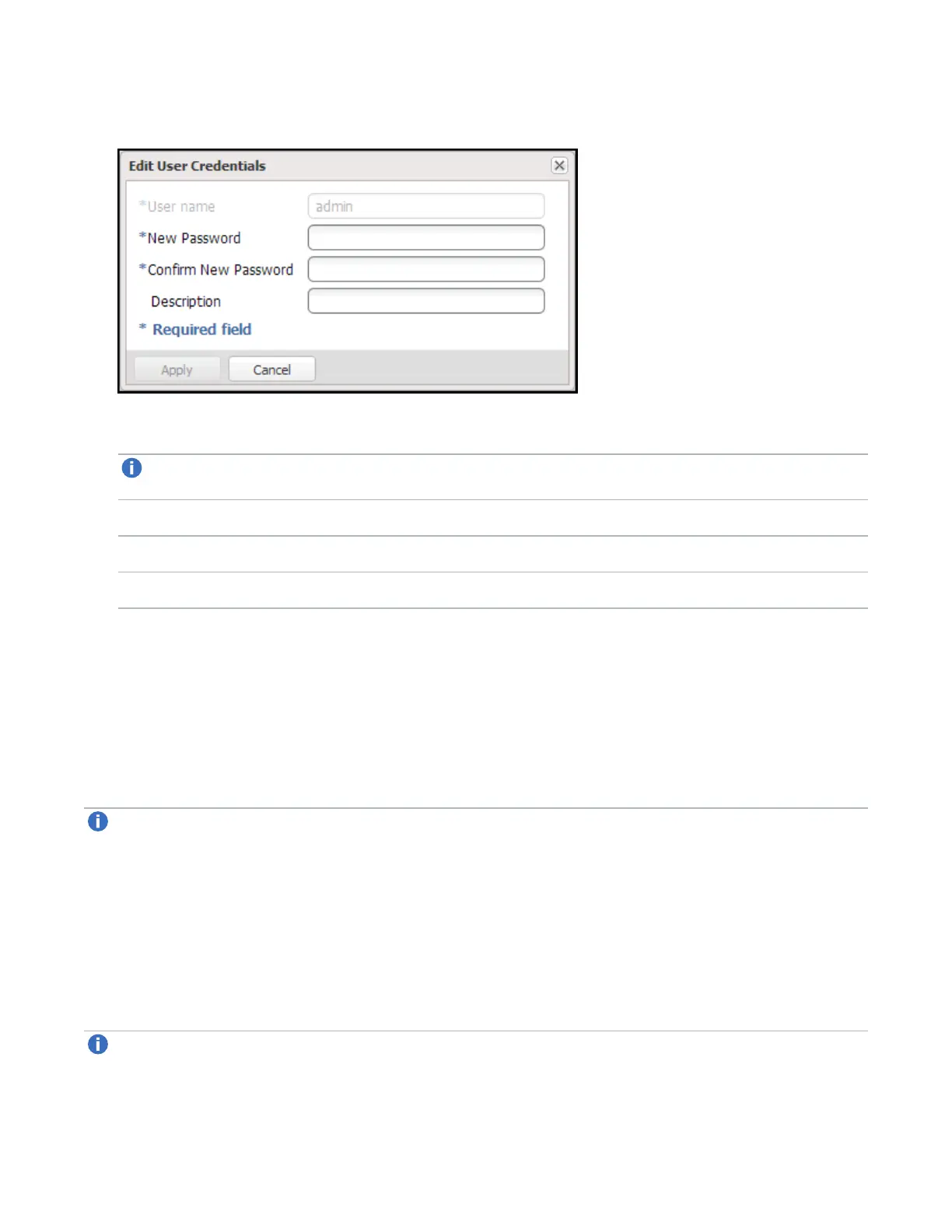 Edit User Credentials

*User name admin

*New Password

*Confirm New Password

Description

* Required field

Apply Cancel